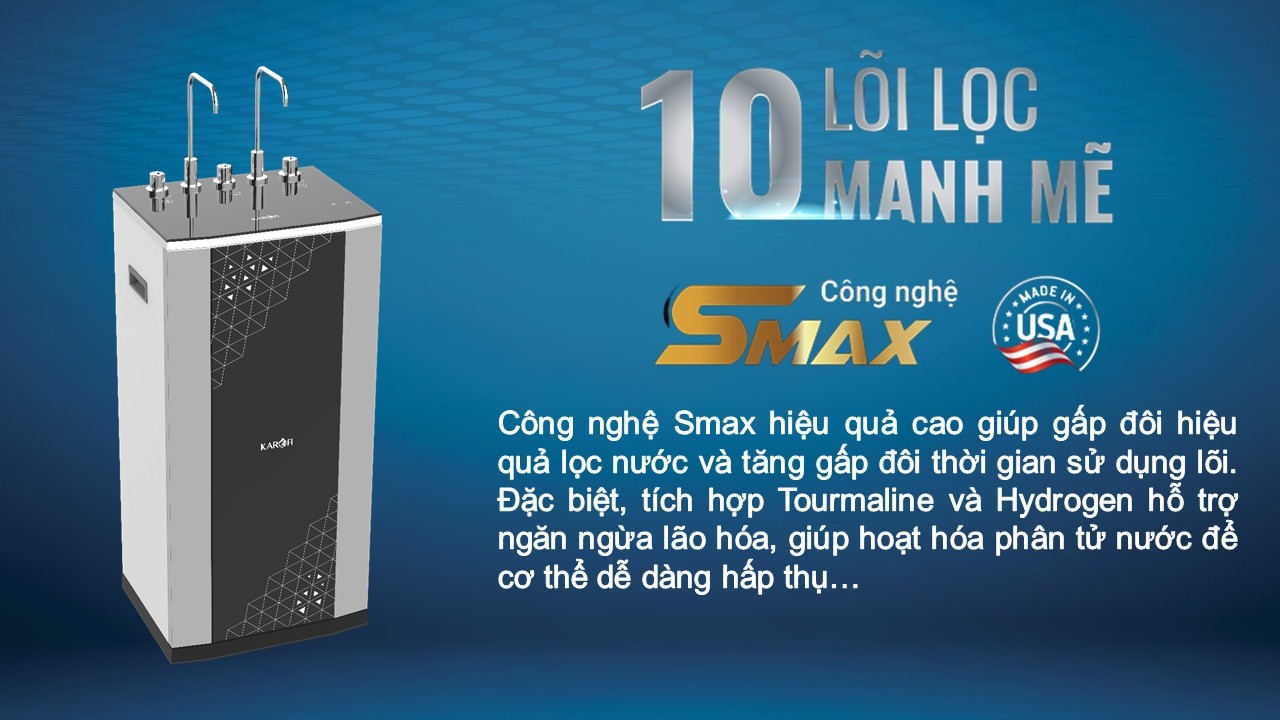 KAROFI

10 LÕI LỌC MẠNH MẼ

Công nghệ SMAX

MADE IN USA

Công nghệ Smax hiệu quả cao giúp gấp đôi hiệu quả lọc nước và tăng gấp đôi thời gian sử dụng lõi. Đặc biệt, tích hợp Tourmaline và Hydrogen hỗ trợ ngăn ngừa lão hóa, giúp hoạt hóa phân tử nước để cơ thể dễ dàng hấp thụ…